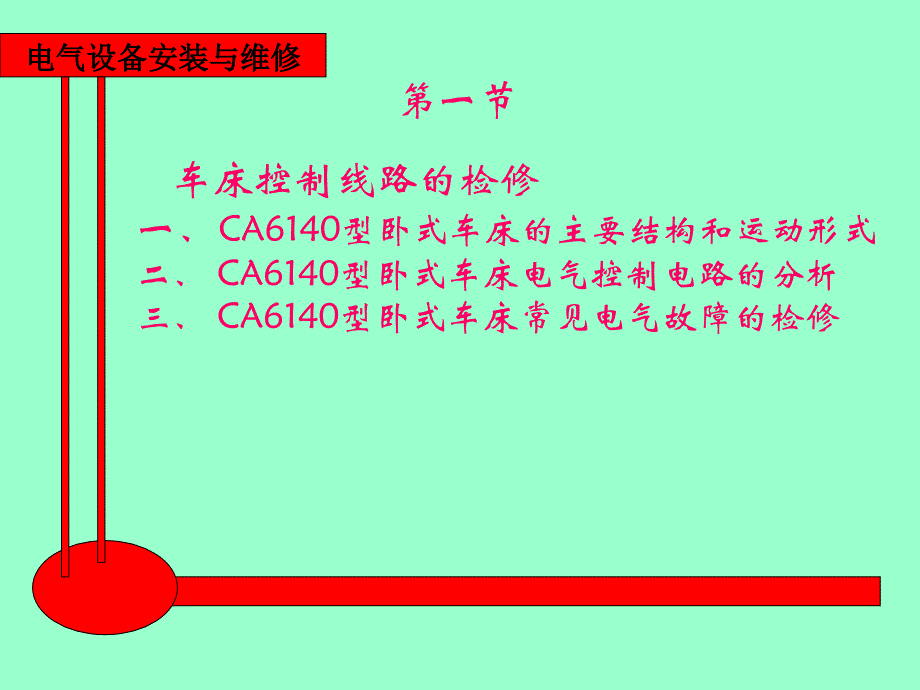 电气设备安装与维修

第一节

车床控制线路的检修

一、CA6140型卧式车床的主要结构和运动形式

二、CA6140型卧式车床电气控制电路的分析

三、CA6140型卧式车床常见电气故障的检修